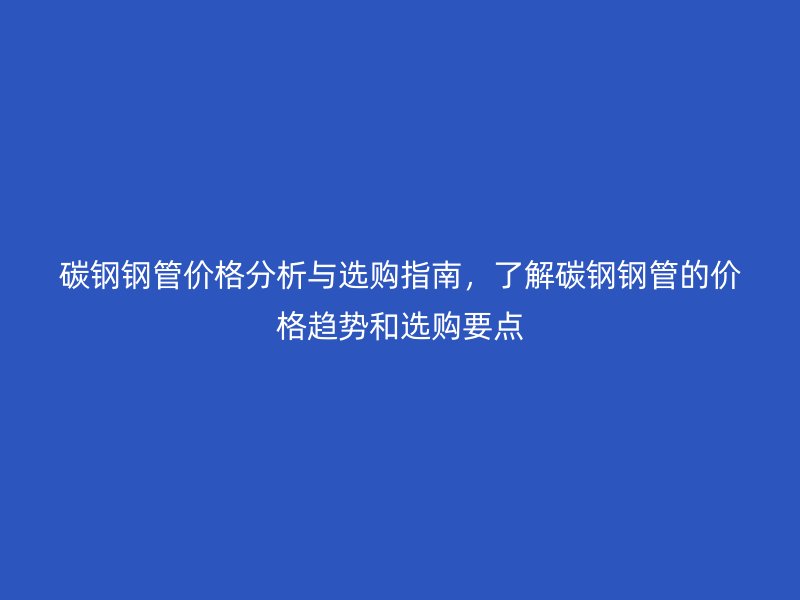 碳钢钢管价格分析与选购指南，了解碳钢钢管的价格趋势和选购要点